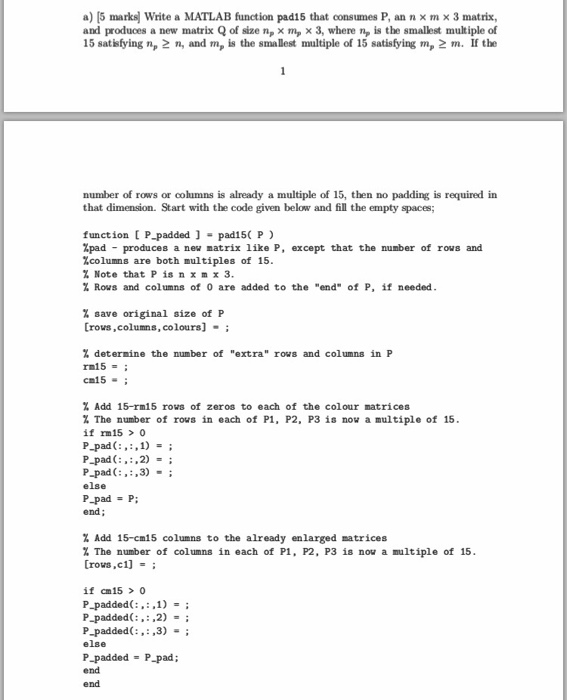 a) [5 marks] Write a MATLAB function pad15 that consumes P, an $n \times m \times 3$ matrix, and produces a new matrix Q of size $n_p \times m_p \times 3$, where $n_p$ is the smallest multiple of 15 satisfying $n_p \geq n$, and $m_p$ is the smallest multiple of 15 satisfying $m_p \geq m$. If the

1

number of rows or columns is already a multiple of 15, then no padding is required in that dimension. Start with the code given below and fill the empty spaces;

function [ P_padded ] = pad15( P )
%pad - produces a new matrix like P, except that the number of rows and
%columns are both multiples of 15.
% Note that P is n x m x 3.
% Rows and columns of 0 are added to the "end" of P, if needed.

% save original size of P
[rows,columns,colours] = ;

% determine the number of "extra" rows and columns in P
rm15 = ;
cm15 = ;

% Add 15-rm15 rows of zeros to each of the colour matrices
% The number of rows in each of P1, P2, P3 is now a multiple of 15.
if rm15 > 0
P_pad(:,:,1) = ;
P_pad(:,:,2) = ;
P_pad(:,:,3) = ;
else
P_pad = P;
end;

% Add 15-cm15 columns to the already enlarged matrices
% The number of columns in each of P1, P2, P3 is now a multiple of 15.
[rows,c1] = ;

if cm15 > 0
P_padded(:,:,1) = ;
P_padded(:,:,2) = ;
P_padded(:,:,3) = ;
else
P_padded = P_pad;
end
end